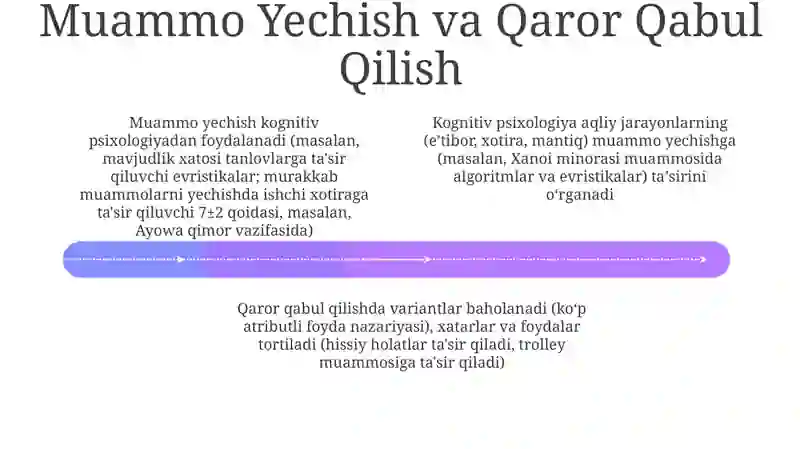 Muammo Yechish va Qaror Qabul Qilish

Muammo yechish kognitiv psixologiyadan foydalanadi (masalan, mavjudlik xatosi tanlovlarga ta'sir qiluvchi evristikalar; murakkab muammolarni yechishda ishchi xotiraga ta'sir qiluvchi 7±2 qoidasi, masalan, Ayowa qimor vazifasida)

Kognitiv psixologiya aqliy jarayonlarning (e'tibor, xotira, mantiq) muammo yechishga (masalan, Xanoi minorasi muammosida algoritmlar va evristikalar) ta'sirini o'rganadi

Qaror qabul qilishda variantlar baholanadi (ko'p atributli foyda nazariyasi), xatarlar va foydalar tortiladi (hissiy holatlar ta'sir qiladi, trolley muammosiga ta'sir qiladi)